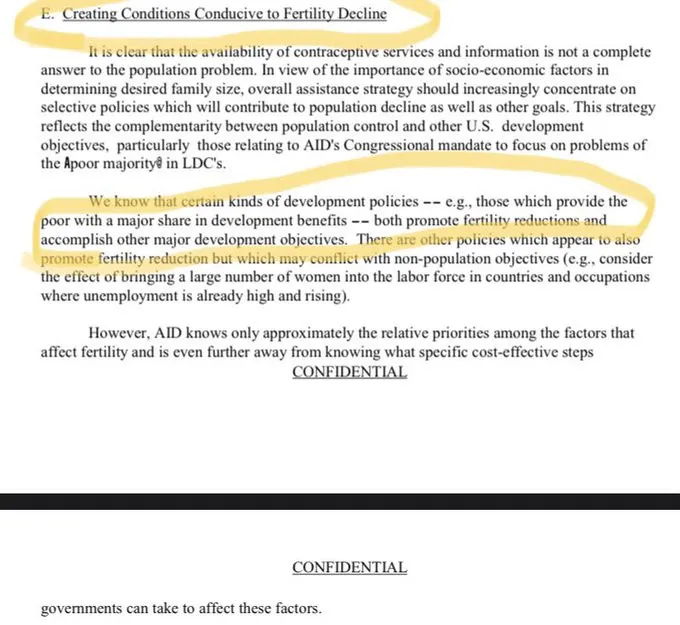 E. Creating Conditions Conducive to Fertility Decline

It is clear that the availability of contraceptive services and information is not a complete answer to the population problem. In view of the importance of socio-economic factors in determining desired family size, overall assistance strategy should increasingly concentrate on selective policies which will contribute to population decline as well as other goals. This strategy reflects the complementarity between population control and other U.S. development objectives, particularly those relating to AID's Congressional mandate to focus on problems of the Apoor majority@ in LDC's.

We know that certain kinds of development policies -- e.g., those which provide the poor with a major share in development benefits -- both promote fertility reductions and accomplish other major development objectives. There are other policies which appear to also promote fertility reduction but which may conflict with non-population objectives (e.g., consider the effect of bringing a large number of women into the labor force in countries and occupations where unemployment is already high and rising).

However, AID knows only approximately the relative priorities among the factors that affect fertility and is even further away from knowing what specific cost-effective steps

CONFIDENTIAL

CONFIDENTIAL

governments can take to affect these factors.